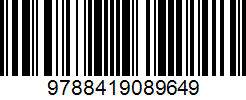 9788419089649